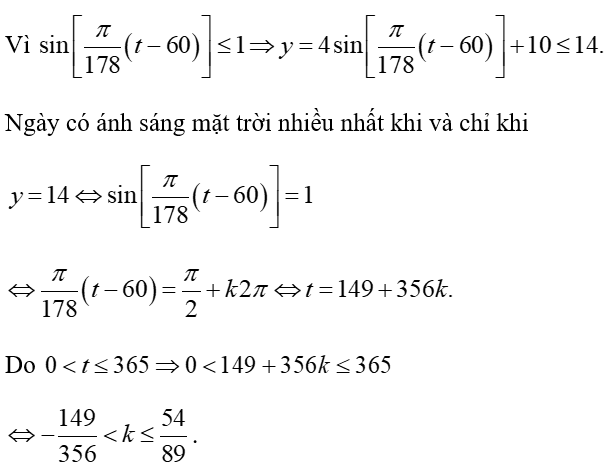 Vì $\sin\left[\frac{\pi}{178}(t-60)\right] \le 1 \Rightarrow y = 4\sin\left[\frac{\pi}{178}(t-60)\right] + 10 \le 14.$

Ngày có ánh sáng mặt trời nhiều nhất khi và chỉ khi

$y = 14 \Leftrightarrow \sin\left[\frac{\pi}{178}(t-60)\right] = 1$

$\Leftrightarrow \frac{\pi}{178}(t-60) = \frac{\pi}{2} + k2\pi \Leftrightarrow t = 149 + 356k.$

Do $0 < t \le 365 \Rightarrow 0 < 149 + 356k \le 365$

$\Leftrightarrow -\frac{149}{356} < k \le \frac{54}{89}.$